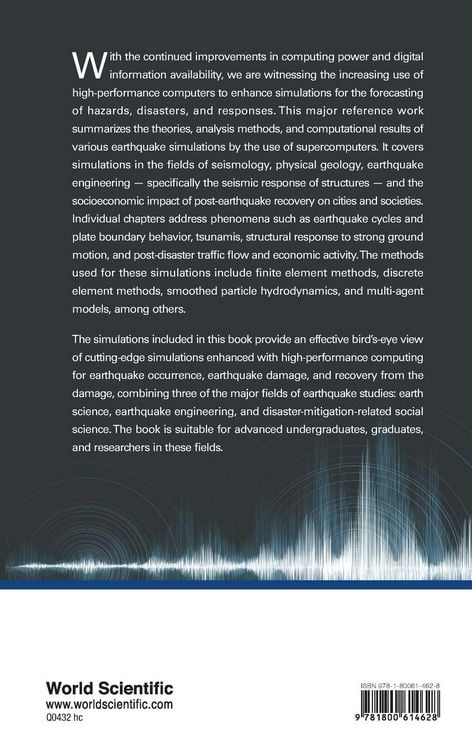 With the continued improvements in computing power and digital information availability, we are witnessing the increasing use of high-performance computers to enhance simulations for the forecasting of hazards, disasters, and responses. This major reference work summarizes the theories, analysis methods, and computational results of various earthquake simulations by the use of supercomputers. It covers simulations in the fields of seismology, physical geology, earthquake engineering — specifically the seismic response of structures — and the socioeconomic impact of post-earthquake recovery on cities and societies. Individual chapters address phenomena such as earthquake cycles and plate boundary behavior, tsunamis, structural response to strong ground motion, and post-disaster traffic flow and economic activity. The methods used for these simulations include finite element methods, discrete element methods, smoothed particle hydrodynamics, and multi-agent models, among others.

The simulations included in this book provide an effective bird's-eye view of cutting-edge simulations enhanced with high-performance computing for earthquake occurrence, earthquake damage, and recovery from the damage, combining three of the major fields of earthquake studies: earth science, earthquake engineering, and disaster-mitigation-related social science. The book is suitable for advanced undergraduates, graduates, and researchers in these fields.

World Scientific
www.worldscientific.com
Q0432 hc

ISBN 978-1-80061-462-8

9 781800 614628